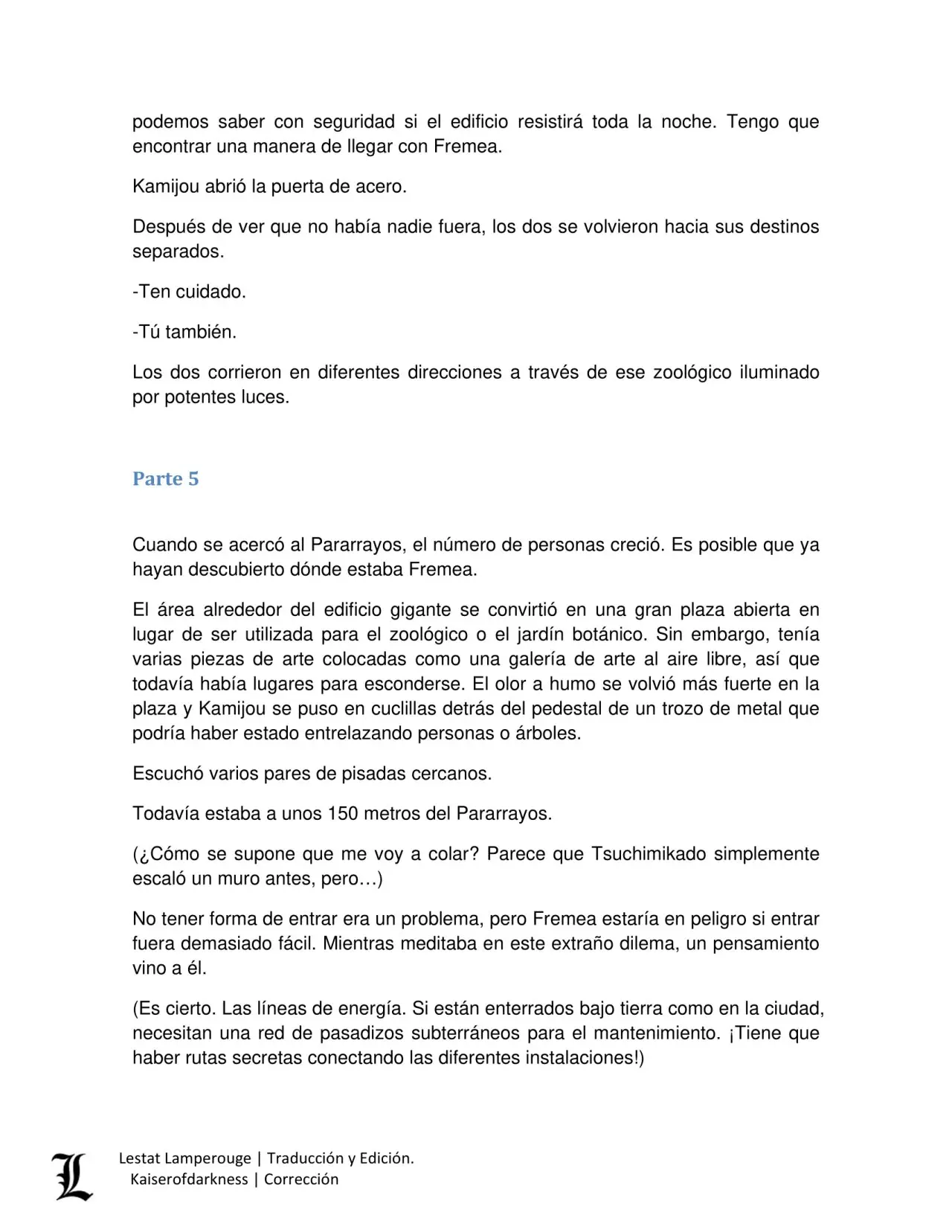 podemos saber con seguridad si el edificio resistirá toda la noche. Tengo que encontrar una manera de llegar con Fremea.

Kamijou abrió la puerta de acero.

Después de ver que no había nadie fuera, los dos se volvieron hacia sus destinos separados.

-Ten cuidado.

-Tú también.

Los dos corrieron en diferentes direcciones a través de ese zoológico iluminado por potentes luces.

Parte 5

Cuando se acercó al Pararrayos, el número de personas creció. Es posible que ya hayan descubierto dónde estaba Fremea.

El área alrededor del edificio gigante se convirtió en una gran plaza abierta en lugar de ser utilizada para el zoológico o el jardín botánico. Sin embargo, tenía varias piezas de arte colocadas como una galería de arte al aire libre, así que todavía había lugares para esconderse. El olor a humo se volvió más fuerte en la plaza y Kamijou se puso en cuclillas detrás del pedestal de un trozo de metal que podría haber estado entrelazando personas o árboles.

Escuchó varios pares de pisadas cercanos.

Todavía estaba a unos 150 metros del Pararrayos.

(¿Cómo se supone que me voy a colar? Parece que Tsuchimikado simplemente escaló un muro antes, pero…)

No tener forma de entrar era un problema, pero Fremea estaría en peligro si entrar fuera demasiado fácil. Mientras meditaba en este extraño dilema, un pensamiento vino a él.

(Es cierto. Las líneas de energía. Si están enterrados bajo tierra como en la ciudad, necesitan una red de pasadizos subterráneos para el mantenimiento. ¡Tiene que haber rutas secretas conectando las diferentes instalaciones!)

L

Lestat Lamperouge | Traducción y Edición.
Kaiserofdarkness | Corrección